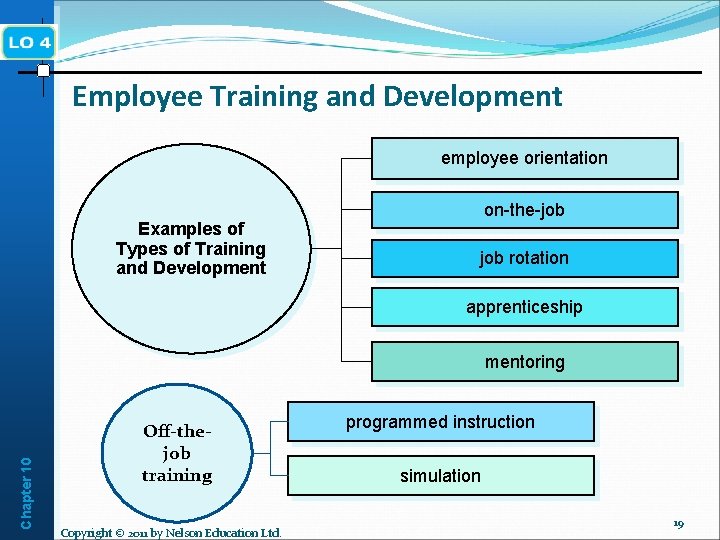 LO 4

Employee Training and Development

Examples of Types of Training and Development

employee orientation

on-the-job

job rotation

apprenticeship

mentoring

Off-the-job training

programmed instruction

simulation

Chapter 10

Copyright © 2011 by Nelson Education Ltd.

19